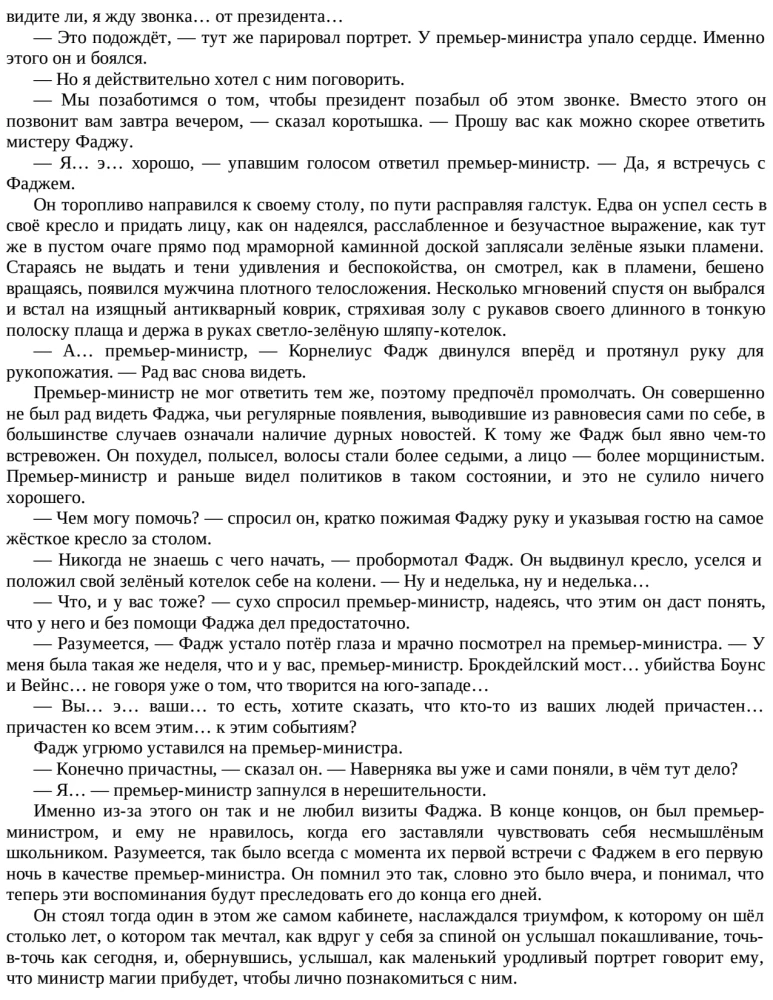 видите ли, я жду звонка… от президента…

— Это подождёт, — тут же парировал портрет. У премьер-министра упало сердце. Именно этого он и боялся.

— Но я действительно хотел с ним поговорить.

— Мы позаботимся о том, чтобы президент позабыл об этом звонке. Вместо этого он позвонит вам завтра вечером, — сказал коротышка. — Прошу вас как можно скорее ответить мистеру Фаджу.

— Я… э… хорошо, — упавшим голосом ответил премьер-министр. — Да, я встречусь с Фаджем.

Он торопливо направился к своему столу, по пути расправляя галстук. Едва он успел сесть в своё кресло и придать лицу, как он надеялся, расслабленное и безучастное выражение, как тут же в пустом очаге прямо под мраморной каминной доской заплясали зелёные языки пламени. Стараясь не выдать и тени удивления и беспокойства, он смотрел, как в пламени, бешено вращаясь, появился мужчина плотного телосложения. Несколько мгновений спустя он выбрался и встал на изящный антикварный коврик, стряхивая золу с рукавов своего длинного в тонкую полоску плаща и держа в руках светло-зелёную шляпу-котелок.

— А… премьер-министр, — Корнелиус Фадж двинулся вперёд и протянул руку для рукопожатия. — Рад вас снова видеть.

Премьер-министр не мог ответить тем же, поэтому предпочёл промолчать. Он совершенно не был рад видеть Фаджа, чьи регулярные появления, выводившие из равновесия сами по себе, в большинстве случаев означали наличие дурных новостей. К тому же Фадж был явно чем-то встревожен. Он похудел, полысел, волосы стали более седыми, а лицо — более морщинистым. Премьер-министр и раньше видел политиков в таком состоянии, и это не сулило ничего хорошего.

— Чем могу помочь? — спросил он, кратко пожимая Фаджу руку и указывая гостю на самое жёсткое кресло за столом.

— Никогда не знаешь с чего начать, — пробормотал Фадж. Он выдвинул кресло, уселся и положил свой зелёный котелок себе на колени. — Ну и неделька, ну и неделька…

— Что, и у вас тоже? — сухо спросил премьер-министр, надеясь, что этим он даст понять, что у него и без помощи Фаджа дел предостаточно.

— Разумеется, — Фадж устало потёр глаза и мрачно посмотрел на премьер-министра. — У меня была такая же неделя, что и у вас, премьер-министр. Брокдейлский мост… убийства Боунс и Вейнс… не говоря уже о том, что творится на юго-западе…

— Вы… э… ваши… то есть, хотите сказать, что кто-то из ваших людей причастен… причастен ко всем этим… к этим событиям?

Фадж угрюмо уставился на премьер-министра.

— Конечно причастны, — сказал он. — Наверняка вы уже и сами поняли, в чём тут дело?

— Я… — премьер-министр запнулся в нерешительности.

Именно из-за этого он так и не любил визиты Фаджа. В конце концов, он был премьер-министром, и ему не нравилось, когда его заставляли чувствовать себя несмышлёным школьником. Разумеется, так было всегда с момента их первой встречи с Фаджем в его первую ночь в качестве премьер-министра. Он помнил это так, словно это было вчера, и понимал, что теперь эти воспоминания будут преследовать его до конца его дней.

Он стоял тогда один в этом же самом кабинете, наслаждался триумфом, к которому он шёл столько лет, о котором так мечтал, как вдруг у себя за спиной он услышал покашливание, точь-в-точь как сегодня, и, обернувшись, услышал, как маленький уродливый портрет говорит ему, что министр магии прибудет, чтобы лично познакомиться с ним.